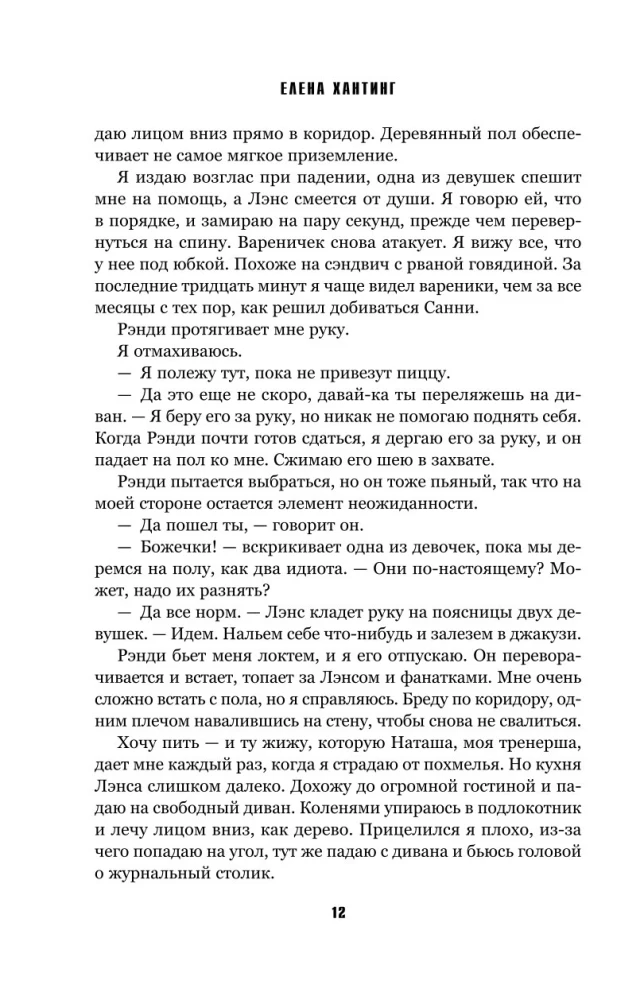 ЕЛЕНА ХАНТИНГ

даю лицом вниз прямо в коридор. Деревянный пол обеспечивает не самое мягкое приземление.

Я издаю возглас при падении, одна из девушек спешит мне на помощь, а Лэнс смеется от души. Я говорю ей, что в порядке, и замираю на пару секунд, прежде чем перевернуться на спину. Вареничек снова атакует. Я вижу все, что у нее под юбкой. Похоже на сэндвич с рваной говядиной. За последние тридцать минут я чаще видел вареники, чем за все месяцы с тех пор, как решил добиваться Санни.

Рэнди протягивает мне руку.

Я отмахиваюсь.

— Я полежу тут, пока не привезут пиццу.

— Да это еще не скоро, давай-ка ты переляжешь на диван. — Я беру его за руку, но никак не помогаю поднять себя. Когда Рэнди почти готов сдаться, я дергаю его за руку, и он падает на пол ко мне. Сжимаю его шею в захвате.

Рэнди пытается выбраться, но он тоже пьяный, так что на моей стороне остается элемент неожиданности.

— Да пошел ты, — говорит он.

— Божечки! — вскрикивает одна из девочек, пока мы деремся на полу, как два идиота. — Они по-настоящему? Может, надо их разнять?

— Да все норм. — Лэнс кладет руку на поясницы двух девушек. — Идем. Нальем себе что-нибудь и залезем в джакузи.

Рэнди бьет меня локтем, и я его отпускаю. Он переворачивается и встает, топает за Лэнсом и фанатками. Мне очень сложно встать с пола, но я справляюсь. Бреду по коридору, одним плечом навалившись на стену, чтобы снова не свалиться.

Хочу пить — и ту жижу, которую Наташа, моя тренерша, дает мне каждый раз, когда я страдаю от похмелья. Но кухня Лэнса слишком далеко. Дохожу до огромной гостиной и падаю на свободный диван. Коленями упираюсь в подлокотник и лечу лицом вниз, как дерево. Прицелился я плохо, из-за чего попадаю на угол, тут же падаю с дивана и бьюсь головой о журнальный столик.

12